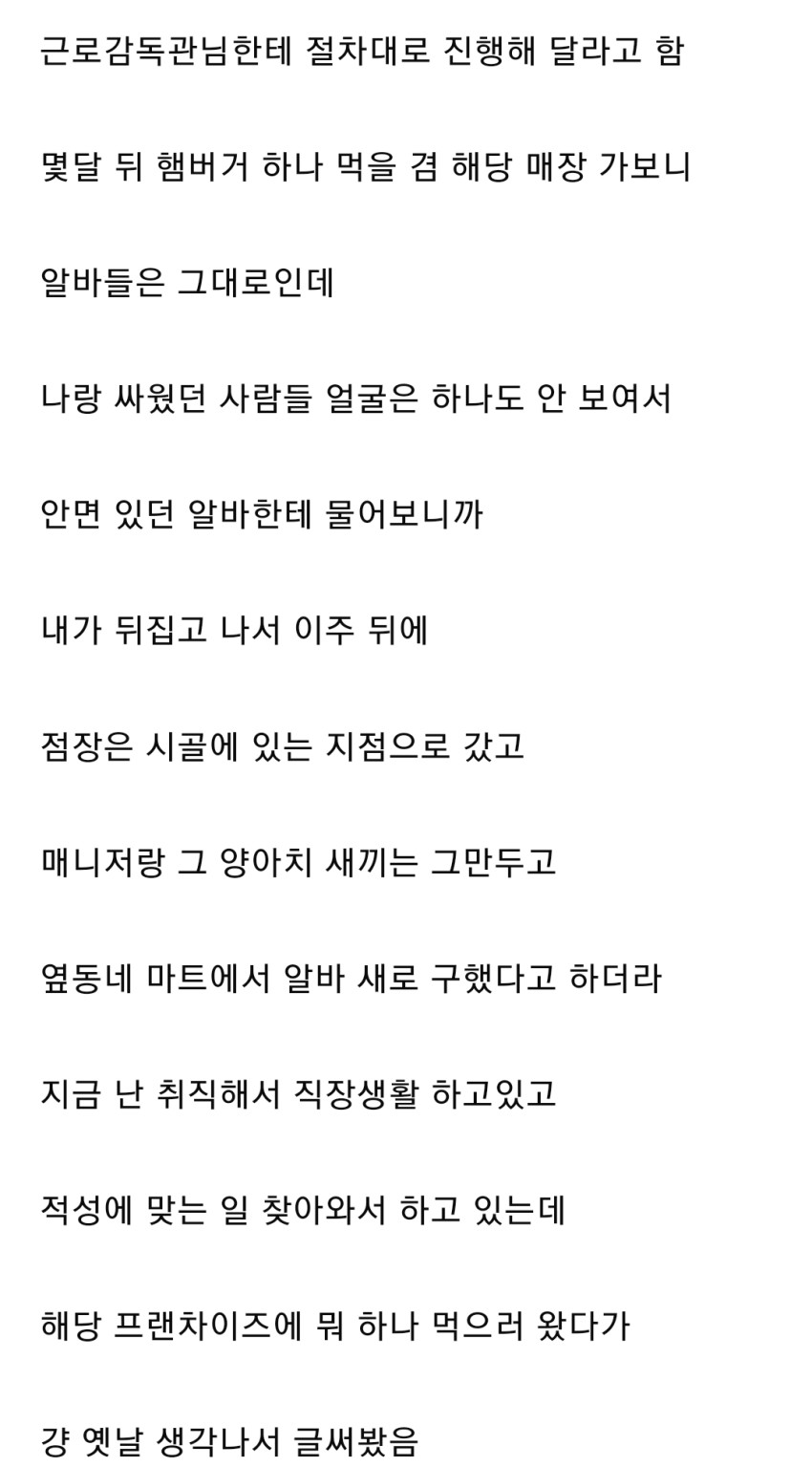 근로감독관님한테 절차대로 진행해 달라고 함

몇달 뒤 햄버거 하나 먹을 겸 해당 매장 가보니

알바들은 그대로인데

나랑 싸웠던 사람들 얼굴은 하나도 안 보여서

안면 있던 알바한테 물어보니까

내가 뒤집고 나서 이주 뒤에

점장은 시골에 있는 지점으로 갔고

매니저랑 그 양아치 새끼는 그만두고

옆동네 마트에서 알바 새로 구했다고 하더라

지금 난 취직해서 직장생활 하고있고

적성에 맞는 일 찾아와서 하고 있는데

해당 프랜차이즈에 뭐 하나 먹으러 왔다가

걍 옛날 생각나서 글써봤음